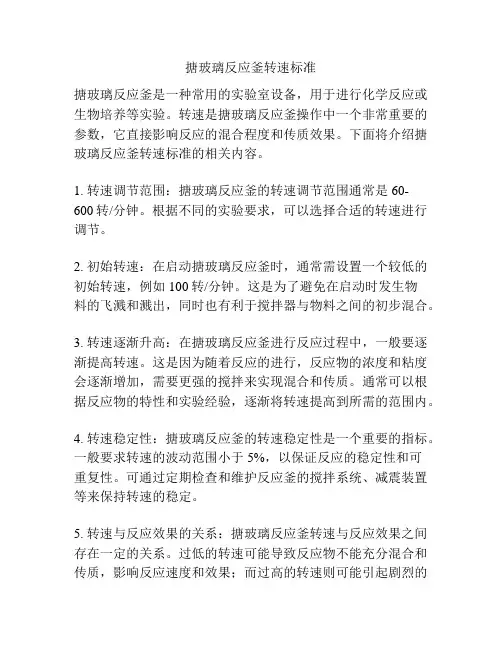 搪玻璃反应釜转速标准

搪玻璃反应釜是一种常用的实验室设备，用于进行化学反应或生物培养等实验。转速是搪玻璃反应釜操作中一个非常重要的参数，它直接影响反应的混合程度和传质效果。下面将介绍搪玻璃反应釜转速标准的相关内容。

1. 转速调节范围：搪玻璃反应釜的转速调节范围通常是 60-600 转/分钟。根据不同的实验要求，可以选择合适的转速进行调节。

2. 初始转速：在启动搪玻璃反应釜时，通常需设置一个较低的初始转速，例如 100 转/分钟。这是为了避免在启动时发生物料的飞溅和溅出，同时也有利于搅拌器与物料之间的初步混合。

3. 转速逐渐升高：在搪玻璃反应釜进行反应过程中，一般要逐渐提高转速。这是因为随着反应的进行，反应物的浓度和粘度会逐渐增加，需要更强的搅拌来实现混合和传质。通常可以根据反应物的特性和实验经验，逐渐将转速提高到所需的范围内。

4. 转速稳定性：搪玻璃反应釜的转速稳定性是一个重要的指标。一般要求转速的波动范围小于 5%，以保证反应的稳定性和可重复性。可通过定期检查和维护反应釜的搅拌系统、减震装置等来保持转速的稳定。

5. 转速与反应效果的关系：搪玻璃反应釜转速与反应效果之间存在一定的关系。过低的转速可能导致反应物不能充分混合和传质，影响反应速度和效果；而过高的转速则可能引起剧烈的